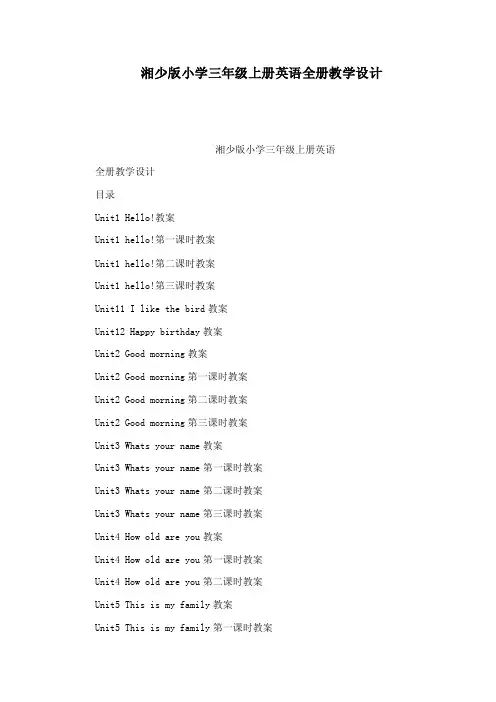 湘少版小学三年级上册英语全册教学设计

湘少版小学三年级上册英语

全册教学设计

目录

Unit1 Hello!教案

Unit1 hello!第一课时教案

Unit1 hello!第二课时教案

Unit1 hello!第三课时教案

Unit11 I like the bird 教案

Unit12 Happy birthday 教案

Unit2 Good morning 教案

Unit2 Good morning 第一课时教案

Unit2 Good morning 第二课时教案

Unit2 Good morning 第三课时教案

Unit3 Whats your name 教案

Unit3 Whats your name 第一课时教案

Unit3 Whats your name 第二课时教案

Unit3 Whats your name 第三课时教案

Unit4 How old are you 教案

Unit4 How old are you 第一课时教案

Unit4 How old are you 第二课时教案

Unit5 This is my family 教案

Unit5 This is my family 第一课时教案